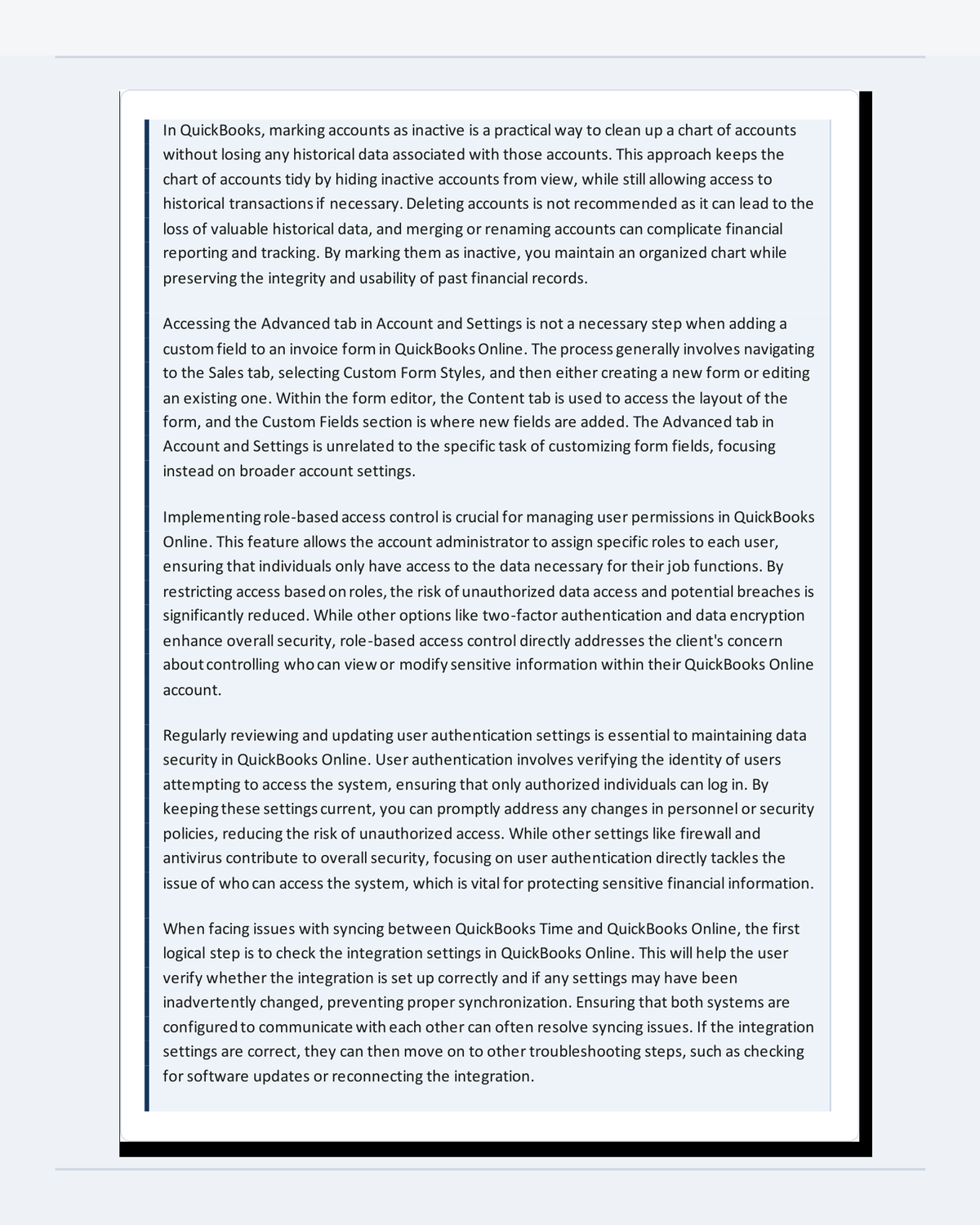 In QuickBooks, marking accounts as inactive is a practical way to clean up a chart of accounts without losing any historical data associated with those accounts. This approach keeps the chart of accounts tidy by hiding inactive accounts from view, while still allowing access to historical transactions if necessary. Deleting accounts is not recommended as it can lead to the loss of valuable historical data, and merging or renaming accounts can complicate financial reporting and tracking. By marking them as inactive, you maintain an organized chart while preserving the integrity and usability of past financial records.

Accessing the Advanced tab in Account and Settings is not a necessary step when adding a custom field to an invoice form in QuickBooks Online. The process generally involves navigating to the Sales tab, selecting Custom Form Styles, and then either creating a new form or editing an existing one. Within the form editor, the Content tab is used to access the layout of the form, and the Custom Fields section is where new fields are added. The Advanced tab in Account and Settings is unrelated to the specific task of customizing form fields, focusing instead on broader account settings.

Implementing role-based access control is crucial for managing user permissions in QuickBooks Online. This feature allows the account administrator to assign specific roles to each user, ensuring that individuals only have access to the data necessary for their job functions. By restricting access based on roles, the risk of unauthorized data access and potential breaches is significantly reduced. While other options like two-factor authentication and data encryption enhance overall security, role-based access control directly addresses the client's concern about controlling who can view or modify sensitive information within their QuickBooks Online account.

Regularly reviewing and updating user authentication settings is essential to maintaining data security in QuickBooks Online. User authentication involves verifying the identity of users attempting to access the system, ensuring that only authorized individuals can log in. By keeping these settings current, you can promptly address any changes in personnel or security policies, reducing the risk of unauthorized access. While other settings like firewall and antivirus contribute to overall security, focusing on user authentication directly tackles the issue of who can access the system, which is vital for protecting sensitive financial information.

When facing issues with syncing between QuickBooks Time and QuickBooks Online, the first logical step is to check the integration settings in QuickBooks Online. This will help the user verify whether the integration is set up correctly and if any settings may have been inadvertently changed, preventing proper synchronization. Ensuring that both systems are configured to communicate with each other can often resolve syncing issues. If the integration settings are correct, they can then move on to other troubleshooting steps, such as checking for software updates or reconnecting the integration.